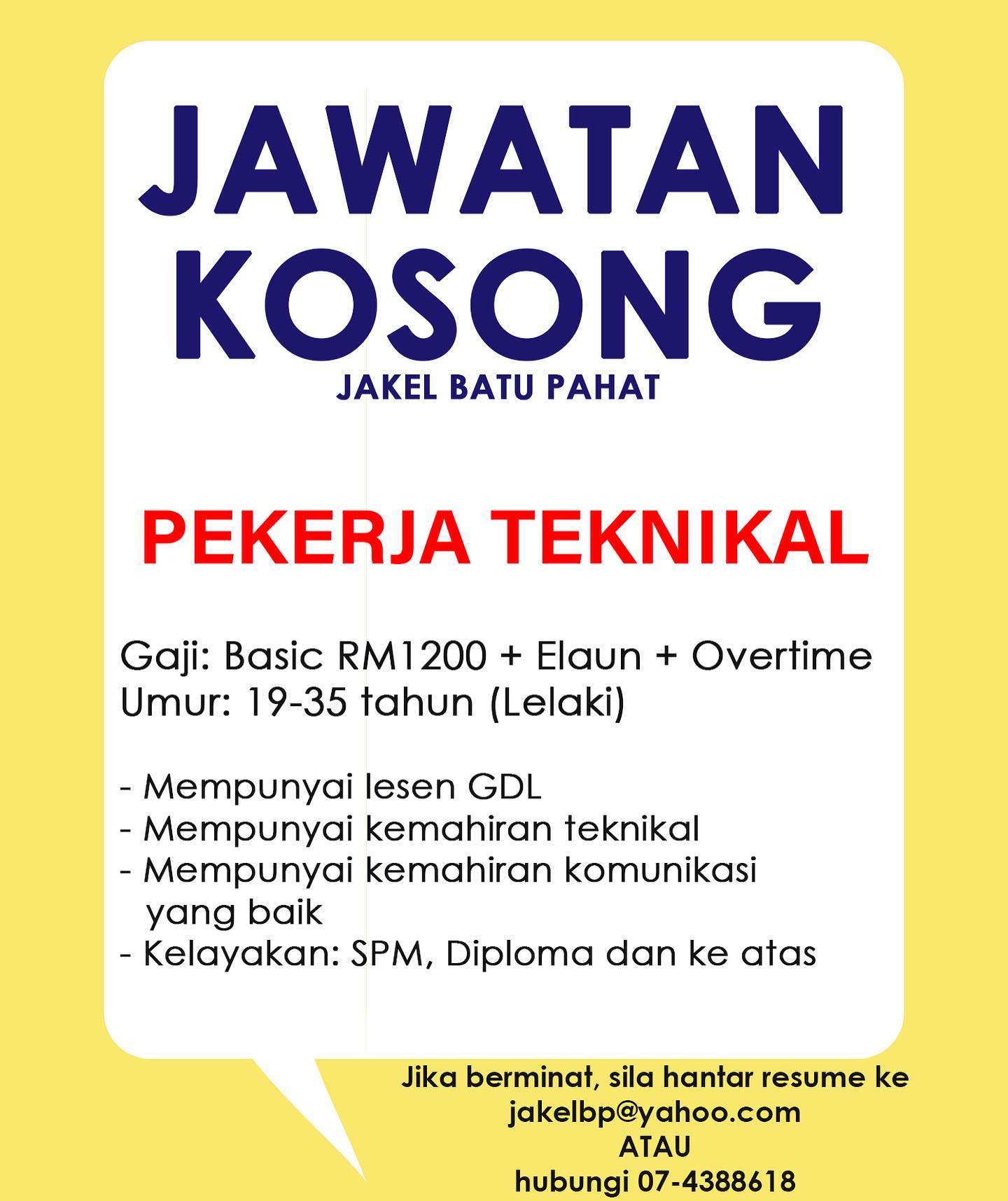 JAWATAN KOSONG
JAKEL BATU PAHAT

PEKERJA TEKNIKAL

Gaji: Basic RM1200 + Elaun + Overtime
Umur: 19-35 tahun (Lelaki)

- Mempunyai lesen GDL
- Mempunyai kemahiran teknikal
- Mempunyai kemahiran komunikasi yang baik
- Kelayakan: SPM, Diploma dan ke atas

Jika berminat, sila hantar resume ke
jakelbp@yahoo.com
ATAU
hubungi 07-4388618